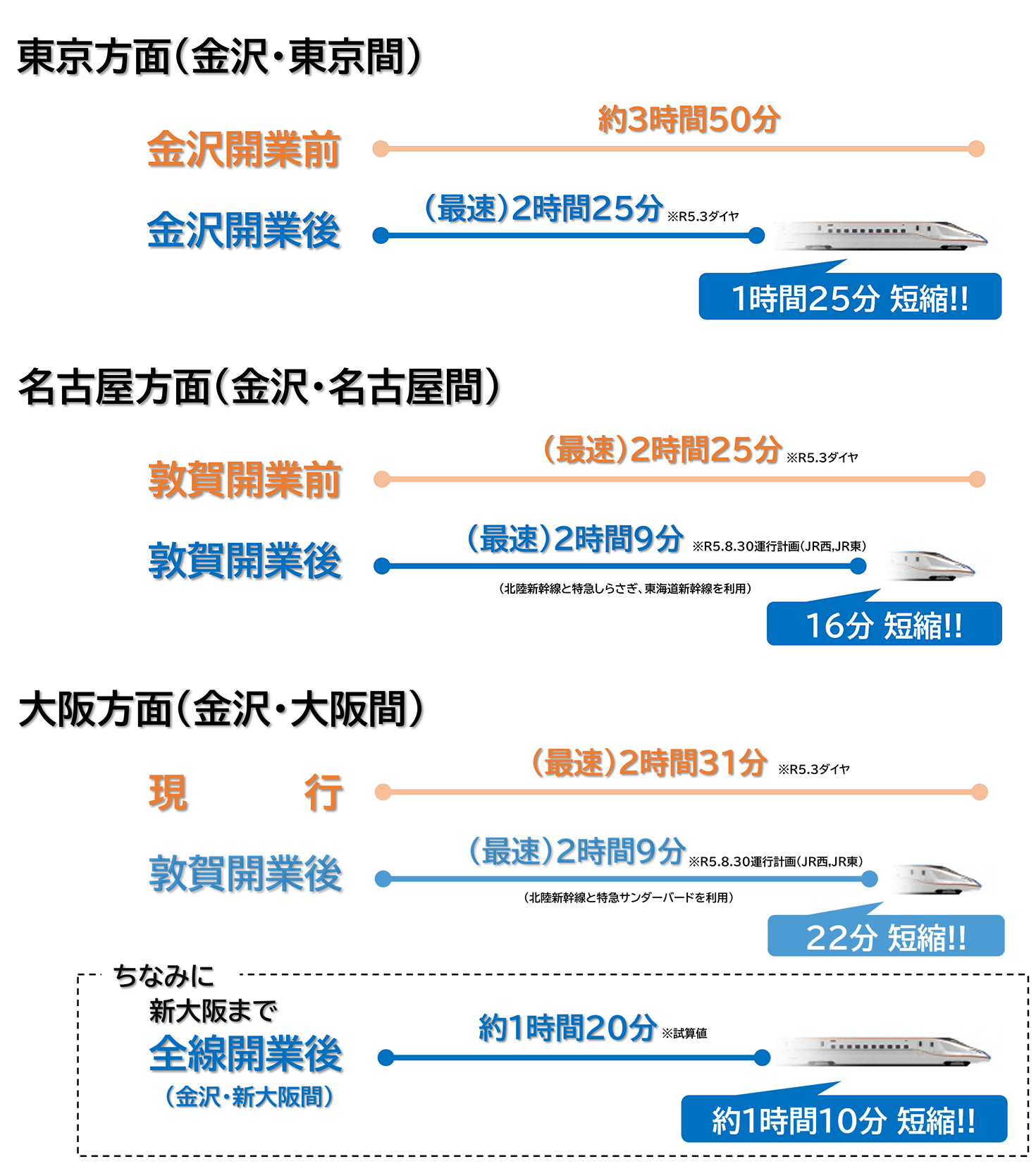 東京方面(金沢・東京間)

金沢開業前 約3時間50分

金沢開業後 (最速)2時間25分 ※R5.3ダイヤ

1時間25分 短縮!!

名古屋方面(金沢・名古屋間)

敦賀開業前 (最速)2時間25分 ※R5.3ダイヤ

敦賀開業後 (最速)2時間9分 ※R5.8.30運行計画(JR西,JR東)

(北陸新幹線と特急しらさぎ、東海道新幹線を利用)

16分 短縮!!

大阪方面(金沢・大阪間)

現 行 (最速)2時間31分 ※R5.3ダイヤ

敦賀開業後 (最速)2時間9分 ※R5.8.30運行計画(JR西,JR東)

(北陸新幹線と特急サンダーバードを利用)

22分 短縮!!

ちなみに
新大阪まで
全線開業後
(金沢・新大阪間)

約1時間20分 ※試算値

約1時間10分 短縮!!